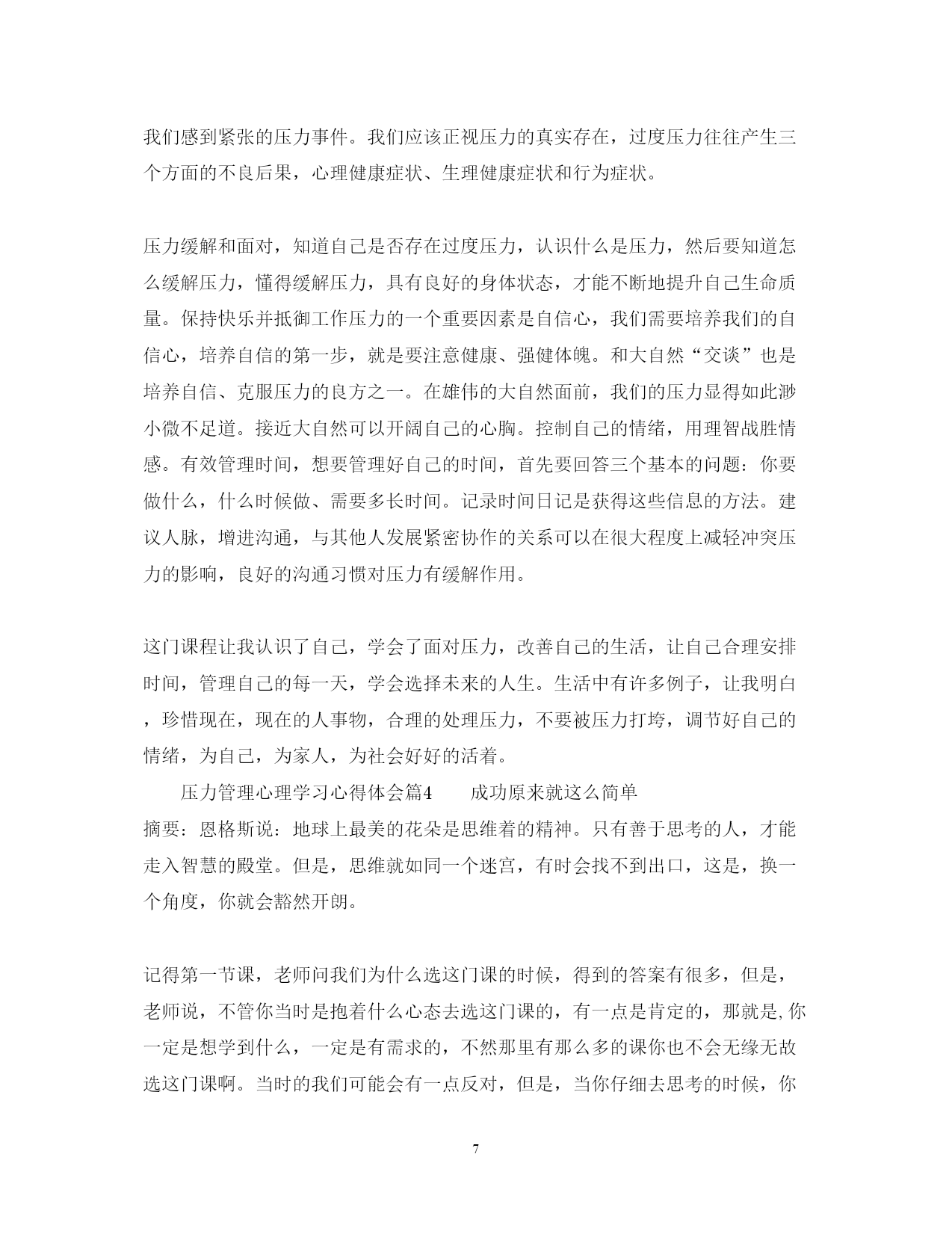 我们感到紧张的压力事件。我们应该正视压力的真实存在，过度压力往往产生三个方面的不良后果，心理健康症状、生理健康症状和行为症状。

压力缓解和面对，知道自己是否存在过度压力，认识什么是压力，然后要知道怎么缓解压力，懂得缓解压力，具有良好的身体状态，才能不断地提升自己生命质量。保持快乐并抵御工作压力的一个重要因素是自信心，我们需要培养我们的自信心，培养自信的第一步，就是要注意健康、强健体魄。和大自然“交谈”也是培养自信、克服压力的良方之一。在雄伟的大自然面前，我们的压力显得如此渺小微不足道。接近大自然可以开阔自己的心胸。控制自己的情绪，用理智战胜情感。有效管理时间，想要管理好自己的时间，首先要回答三个基本的问题：你要做什么，什么时候做、需要多长时间。记录时间日记是获得这些信息的方法。建议人脉，增进沟通，与其他人发展紧密协作的关系可以在很大程度上减轻冲突压力的影响，良好的沟通习惯对压力有缓解作用。

这门课程让我认识了自己，学会了面对压力，改善自己的生活，让自己合理安排时间，管理自己的每一天，学会选择未来的人生。生活中有许多例子，让我明白，珍惜现在，现在的人事物，合理的处理压力，不要被压力打垮，调节好自己的情绪，为自己，为家人，为社会好好的活着。

压力管理心理学习心得体会篇4　　成功原来就这么简单

摘要：恩格斯说：地球上最美的花朵是思维着的精神。只有善于思考的人，才能走入智慧的殿堂。但是，思维就如同一个迷宫，有时会找不到出口，这是，换一个角度，你就会豁然开朗。

记得第一节课，老师问我们为什么选这门课的时候，得到的答案有很多，但是，老师说，不管你当时是抱着什么心态去选这门课的，有一点是肯定的，那就是,你一定是想学到什么，一定是有需求的，不然那里有那么多的课你也不会无缘无故选这门课啊。当时的我们可能会有一点反对，但是，当你仔细去思考的时候，你

7